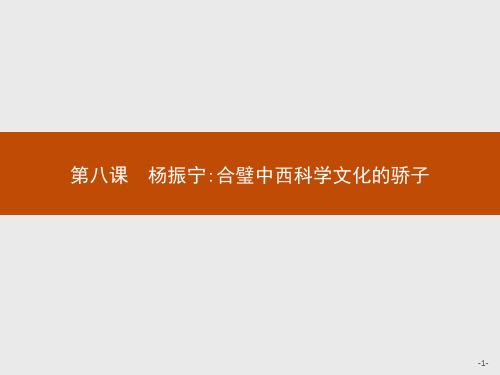 第八课　杨振宁:合璧中西科学文化的骄子

-1-